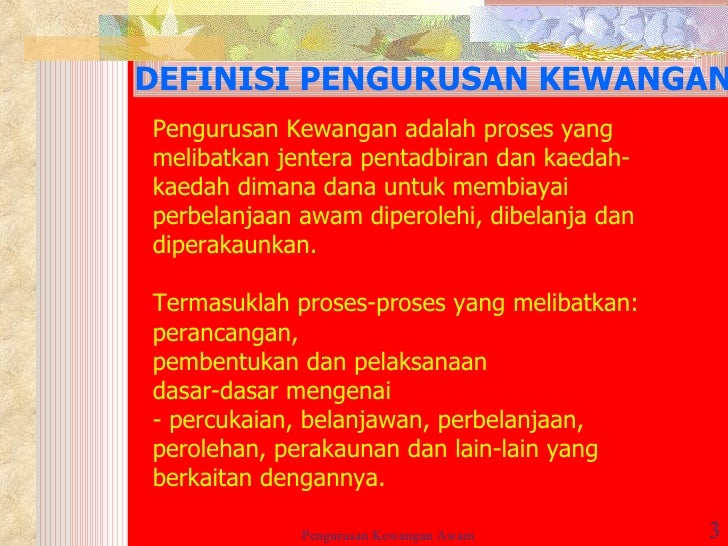 DEFINISI PENGURUSAN KEWANGAN

Pengurusan Kewangan adalah proses yang melibatkan jentera pentadbiran dan kaedah-kaedah dimana dana untuk membiayai perbelanjaan awam diperolehi, dibelanja dan diperakaunkan.

Termasuklah proses-proses yang melibatkan:
perancangan,
pembentukan dan pelaksanaan
dasar-dasar mengenai
- percukaian, belanjawan, perbelanjaan, perolehan, perakaunan dan lain-lain yang berkaitan dengannya.

Pengurusan Kewangan Awam
3